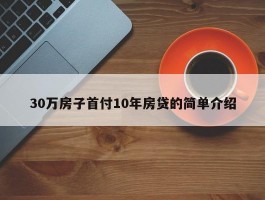 30万房子首付10年房贷的简单介绍